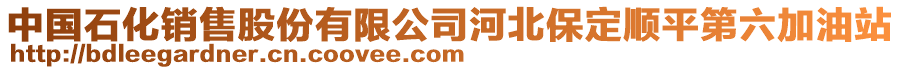 中国石化销售股份有限公司河北保定顺平第六加油站
http://bdleegardner.cn.coovee.com